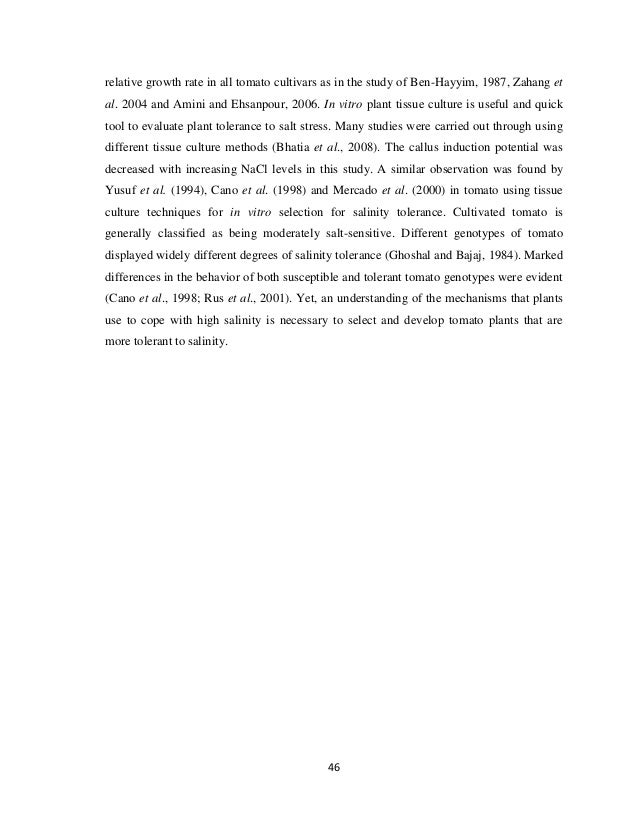 relative growth rate in all tomato cultivars as in the study of Ben-Hayyim, 1987, Zahang et al. 2004 and Amini and Ehsanpour, 2006. In vitro plant tissue culture is useful and quick tool to evaluate plant tolerance to salt stress. Many studies were carried out through using different tissue culture methods (Bhatia et al., 2008). The callus induction potential was decreased with increasing NaCl levels in this study. A similar observation was found by Yusuf et al. (1994), Cano et al. (1998) and Mercado et al. (2000) in tomato using tissue culture techniques for in vitro selection for salinity tolerance. Cultivated tomato is generally classified as being moderately salt-sensitive. Different genotypes of tomato displayed widely different degrees of salinity tolerance (Ghoshal and Bajaj, 1984). Marked differences in the behavior of both susceptible and tolerant tomato genotypes were evident (Cano et al., 1998; Rus et al., 2001). Yet, an understanding of the mechanisms that plants use to cope with high salinity is necessary to select and develop tomato plants that are more tolerant to salinity.

46